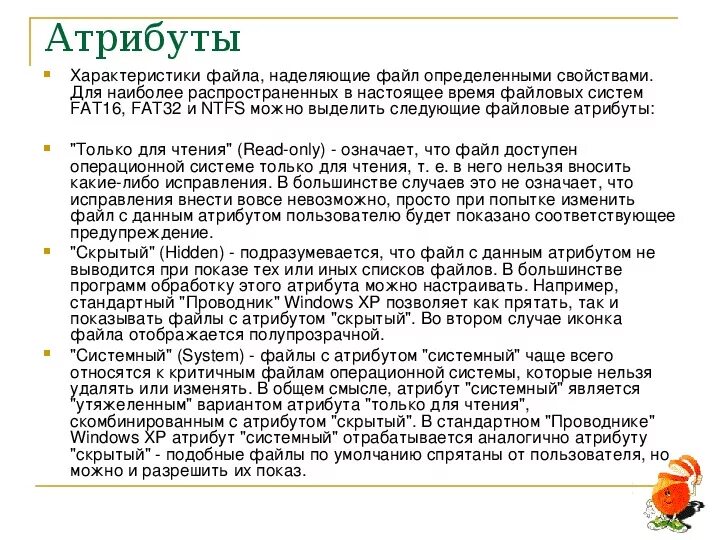 Атрибуты

Характеристики файла, наделяющие файл определенными свойствами. Для наиболее распространенных в настоящее время файловых систем FAT16, FAT32 и NTFS можно выделить следующие файловые атрибуты:

"Только для чтения" (Read-only) - означает, что файл доступен операционной системе только для чтения, т. е. в него нельзя вносить какие-либо исправления. В большинстве случаев это не означает, что исправления внести вовсе невозможно, просто при попытке изменить файл с данным атрибутом пользователю будет показано соответствующее предупреждение.

"Скрытый" (Hidden) - подразумевается, что файл с данным атрибутом не выводится при показе тех или иных списков файлов. В большинстве программ обработку этого атрибута можно настраивать. Например, стандартный "Проводник" Windows XP позволяет как прятать, так и показывать файлы с атрибутом "скрытый". Во втором случае иконка файла отображается полупрозрачной.

"Системный" (System) - файлы с атрибутом "системный" чаще всего относятся к критичным файлам операционной системы, которые нельзя удалять или изменять. В общем смысле, атрибут "системный" является "утяжеленным" вариантом атрибута "только для чтения", скомбинированным с атрибутом "скрытый". В стандартном "Проводнике" Windows XP атрибут "системный" отрабатывается аналогично атрибуту "скрытый" - подобные файлы по умолчанию спрятаны от пользователя, но можно и разрешить их показ.